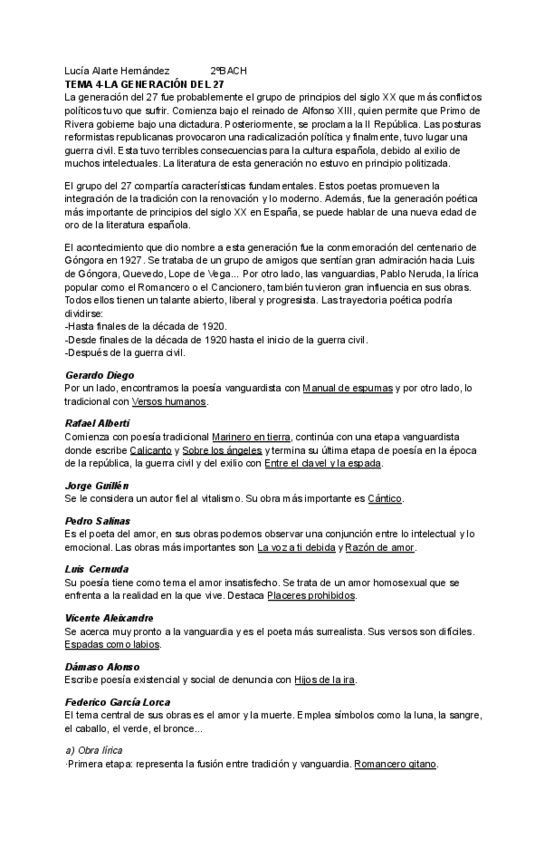 Lucía Alarte Hernández 2ºBACH
TEMA 4-LA GENERACIÓN DEL 27
La generación del 27 fue probablemente el grupo de principios del siglo XX que más conflictos políticos tuvo que sufrir. Comienza bajo el reinado de Alfonso XIII, quien permite que Primo de Rivera gobierne bajo una dictadura. Posteriormente, se proclama la II República. Las posturas reformistas republicanas provocaron una radicalización política y finalmente, tuvo lugar una guerra civil. Esta tuvo terribles consecuencias para la cultura española, debido al exilio de muchos intelectuales. La literatura de esta generación no estuvo en principio politizada.

El grupo del 27 compartía características fundamentales. Estos poetas promueven la integración de la tradición con la renovación y lo moderno. Además, fue la generación poética más importante de principios del siglo XX en España, se puede hablar de una nueva edad de oro de la literatura española.

El acontecimiento que dio nombre a esta generación fue la conmemoración del centenario de Góngora en 1927. Se trataba de un grupo de amigos que sentían gran admiración hacia Luis de Góngora, Quevedo, Lope de Vega... Por otro lado, las vanguardias, Pablo Neruda, la lírica popular como el Romancero o el Cancionero, también tuvieron gran influencia en sus obras. Todos ellos tienen un talante abierto, liberal y progresista. Las trayectoria poética podría dividirse:
-Hasta finales de la década de 1920.
-Desde finales de la década de 1920 hasta el inicio de la guerra civil.
-Después de la guerra civil.

Gerardo Diego
Por un lado, encontramos la poesía vanguardista con Manual de espumas y por otro lado, lo tradicional con Versos humanos.

Rafael Alberti
Comienza con poesía tradicional Marinero en tierra, continúa con una etapa vanguardista donde escribe Calicanto y Sobre los ángeles y termina su última etapa de poesía en la época de la república, la guerra civil y del exilio con Entre el clavel y la espada.

Jorge Guillén
Se le considera un autor fiel al vitalismo. Su obra más importante es Cántico.

Pedro Salinas
Es el poeta del amor, en sus obras podemos observar una conjunción entre lo intelectual y lo emocional. Las obras más importantes son La voz a ti debida y Razón de amor.

Luis Cernuda
Su poesía tiene como tema el amor insatisfecho. Se trata de un amor homosexual que se enfrenta a la realidad en la que vive. Destaca Placeres prohibidos.

Vicente Aleixandre
Se acerca muy pronto a la vanguardia y es el poeta más surrealista. Sus versos son difíciles. Espadas como labios.

Dámaso Alonso
Escribe poesía existencial y social de denuncia con Hijos de la ira.

Federico García Lorca
El tema central de sus obras es el amor y la muerte. Emplea símbolos como la luna, la sangre, el caballo, el verde, el bronce...

a) Obra lírica
·Primera etapa: representa la fusión entre tradición y vanguardia. Romancero gitano.